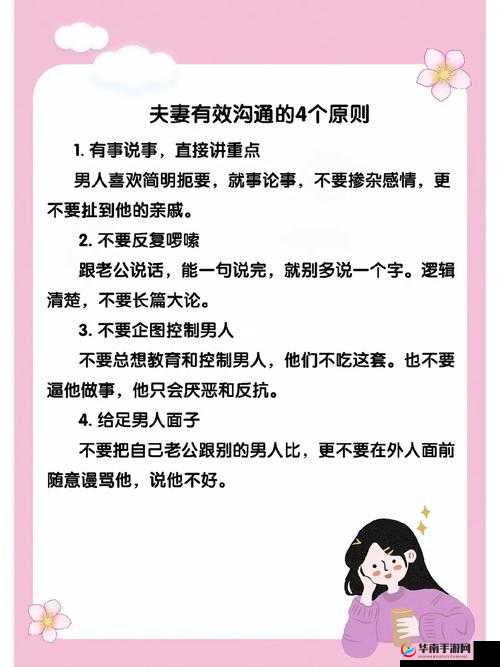 夫妻有效沟通的4个原则

1. 有事说事，直接讲重点

男人喜欢简明扼要，就事论事，不要掺杂感情，更不要扯到他的亲戚。

2. 不要反复啰嗦

跟老公说话，能一句说完，就别多说一个字。逻辑清楚，不要长篇大论。

3. 不要企图控制男人

不要总想教育和控制男人，他们不吃这套。也不要逼他做事，他只会厌恶和反抗。

4. 给足男人面子

不要把自己老公跟别的男人比，更不要在外人面前随意谩骂他，说他不好。

华南手游网